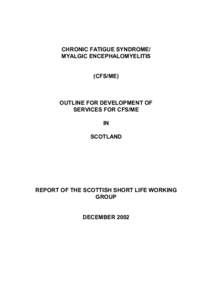 CHRONIC FATIGUE SYNDROME/
MYALGIC ENCEPHALOMYELITIS

(CFS/ME)

OUTLINE FOR DEVELOPMENT OF
SERVICES FOR CFS/ME

IN

SCOTLAND

REPORT OF THE SCOTTISH SHORT LIFE WORKING
GROUP

DECEMBER 2002